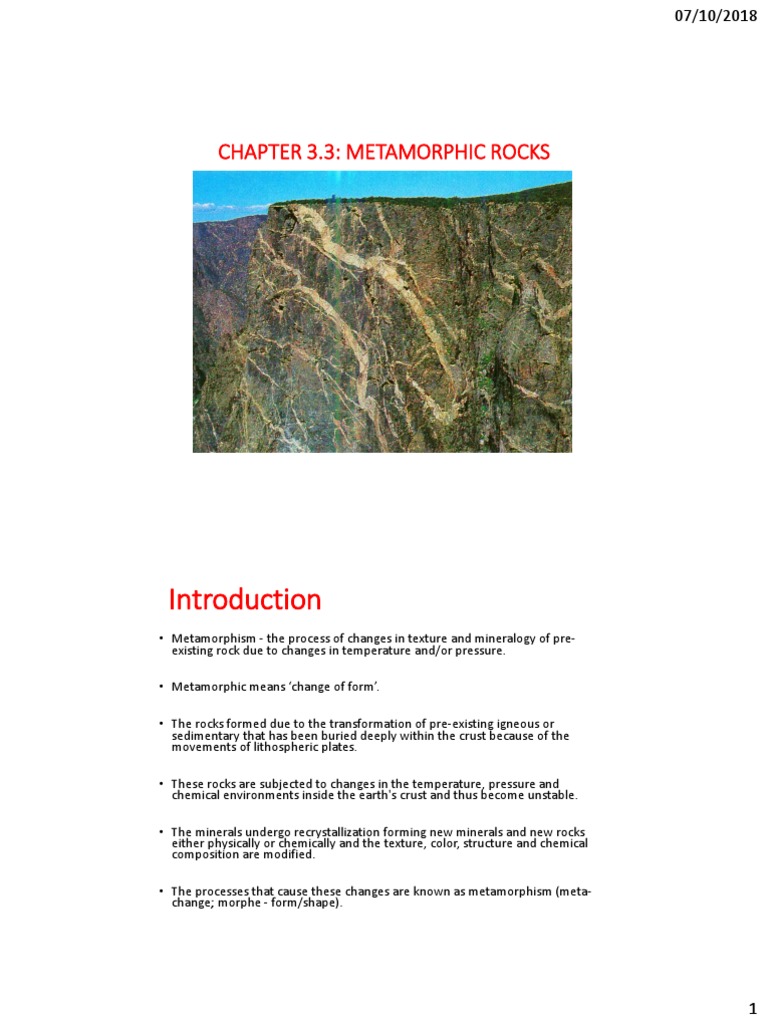 07/10/2018

CHAPTER 3.3: METAMORPHIC ROCKS

Introduction

• Metamorphism - the process of changes in texture and mineralogy of pre-existing rock due to changes in temperature and/or pressure.

• Metamorphic means 'change of form'.

• The rocks formed due to the transformation of pre-existing igneous or sedimentary that has been buried deeply within the crust because of the movements of lithospheric plates.

• These rocks are subjected to changes in the temperature, pressure and chemical environments inside the earth's crust and thus become unstable.

• The minerals undergo recrystallization forming new minerals and new rocks either physically or chemically and the texture, color, structure and chemical composition are modified.

• The processes that cause these changes are known as metamorphism (meta-change; morphe - form/shape).

1